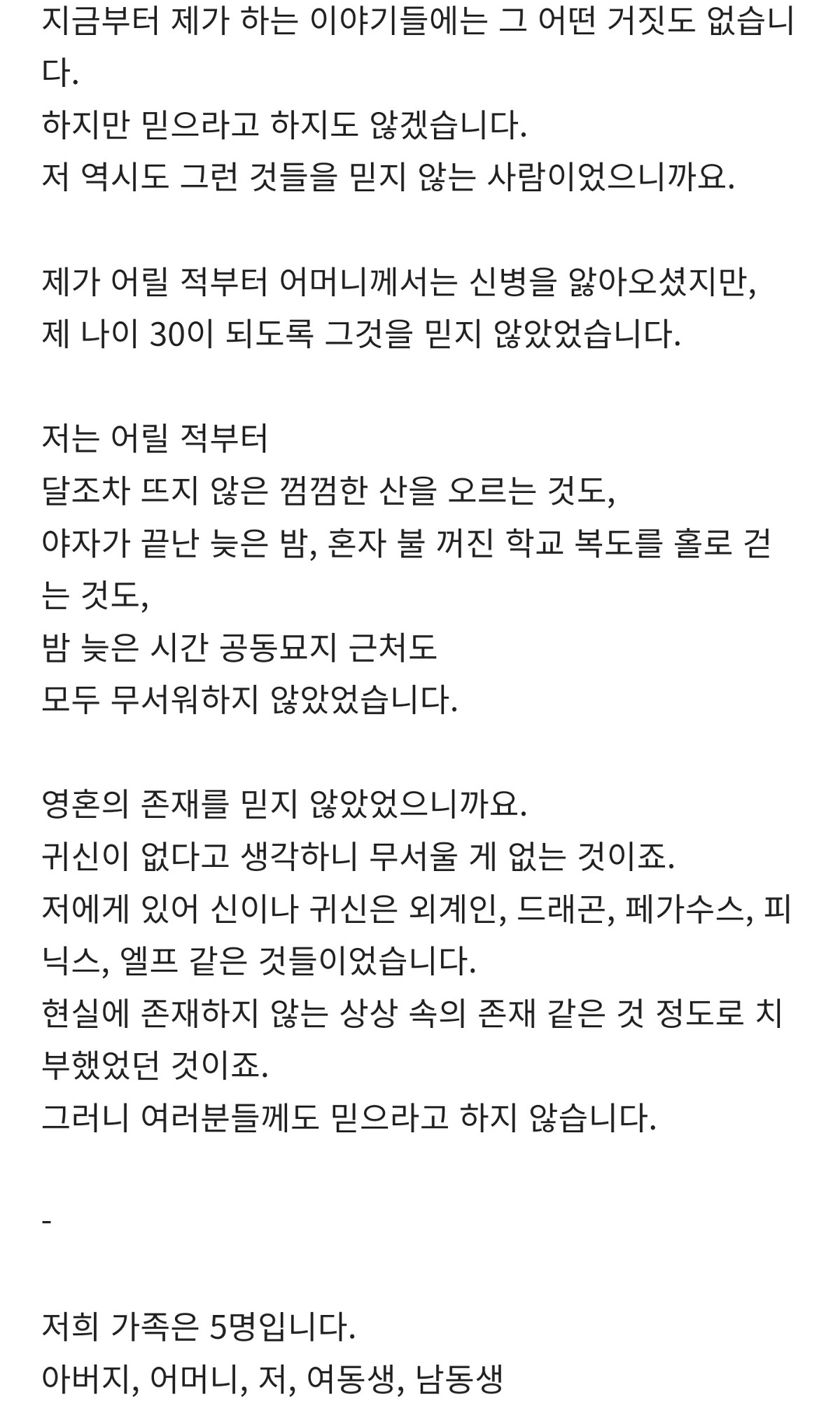 지금부터 제가 하는 이야기들에는 그 어떤 거짓도 없습니다.
하지만 믿으라고 하지도 않겠습니다.
저 역시도 그런 것들을 믿지 않는 사람이었으니까요.

제가 어릴 적부터 어머니께서는 신병을 앓아오셨지만,
제 나이 30이 되도록 그것을 믿지 않았었습니다.

저는 어릴 적부터
달조차 뜨지 않은 껌껌한 산을 오르는 것도,
야자가 끝난 늦은 밤, 혼자 불 꺼진 학교 복도를 홀로 걷는 것도,
밤 늦은 시간 공동묘지 근처도
모두 무서워하지 않았었습니다.

영혼의 존재를 믿지 않았었으니까요.
귀신이 없다고 생각하니 무서울 게 없는 것이죠.
저에게 있어 신이나 귀신은 외계인, 드래곤, 페가수스, 피닉스, 엘프 같은 것들이었습니다.
현실에 존재하지 않는 상상 속의 존재 같은 것 정도로 치부했었던 것이죠.
그러니 여러분들께도 믿으라고 하지 않습니다.

-

저희 가족은 5명입니다.
아버지, 어머니, 저, 여동생, 남동생